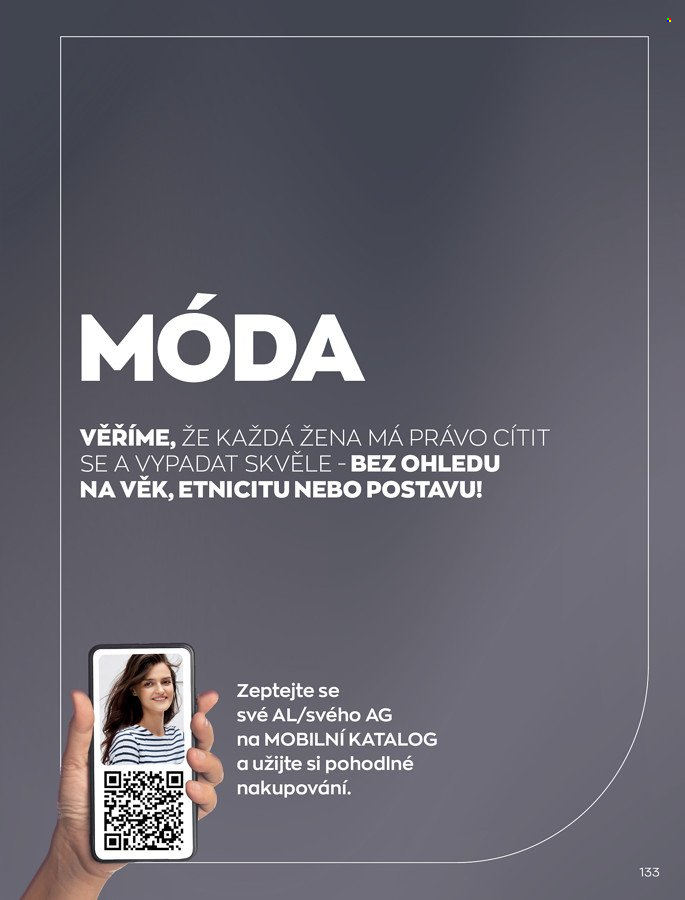 MÓDA

VĚŘÍME, ŽE KAŽDÁ ŽENA MÁ PRÁVO CÍTIT SE A VYPADAT SKVĚLE - BEZ OHLEDU NA VĚK, ETNICITU NEBO POSTAVU!

Zeptejte se své AL/svého AG na MOBILNÍ KATALOG a užijte si pohodlné nakupování.

133